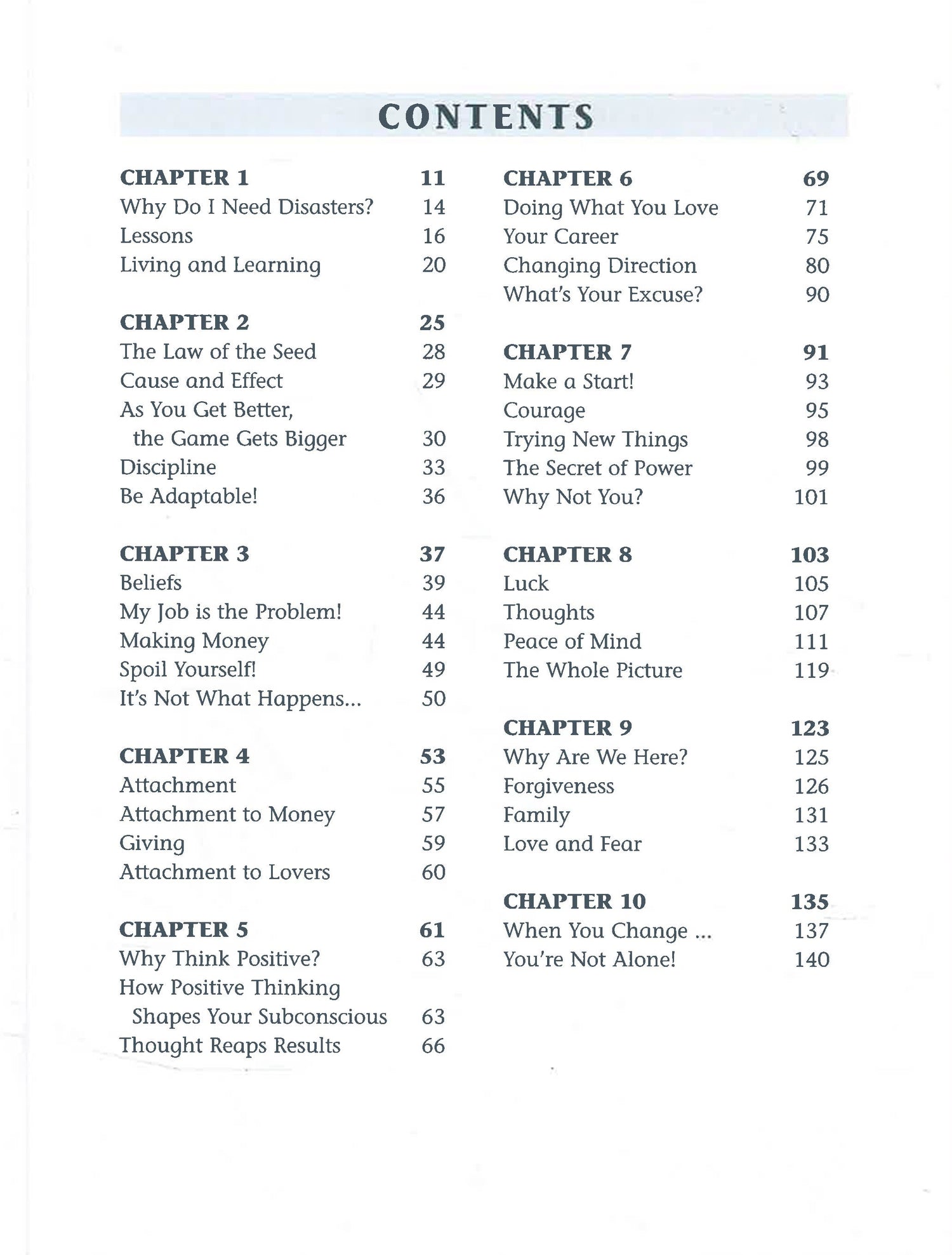 CONTENTS

CHAPTER 1 11
Why Do I Need Disasters? 14
Lessons 16
Living and Learning 20

CHAPTER 2 25
The Law of the Seed 28
Cause and Effect 29
As You Get Better, the Game Gets Bigger 30
Discipline 33
Be Adaptable! 36

CHAPTER 3 37
Beliefs 39
My Job is the Problem! 44
Making Money 44
Spoil Yourself! 49
It's Not What Happens... 50

CHAPTER 4 53
Attachment 55
Attachment to Money 57
Giving 59
Attachment to Lovers 60

CHAPTER 5 61
Why Think Positive? 63
How Positive Thinking Shapes Your Subconscious 63
Thought Reaps Results 66

CHAPTER 6 69
Doing What You Love 71
Your Career 75
Changing Direction 80
What's Your Excuse? 90

CHAPTER 7 91
Make a Start! 93
Courage 95
Trying New Things 98
The Secret of Power 99
Why Not You? 101

CHAPTER 8 103
Luck 105
Thoughts 107
Peace of Mind 111
The Whole Picture 119

CHAPTER 9 123
Why Are We Here? 125
Forgiveness 126
Family 131
Love and Fear 133

CHAPTER 10 135
When You Change ... 137
You're Not Alone! 140